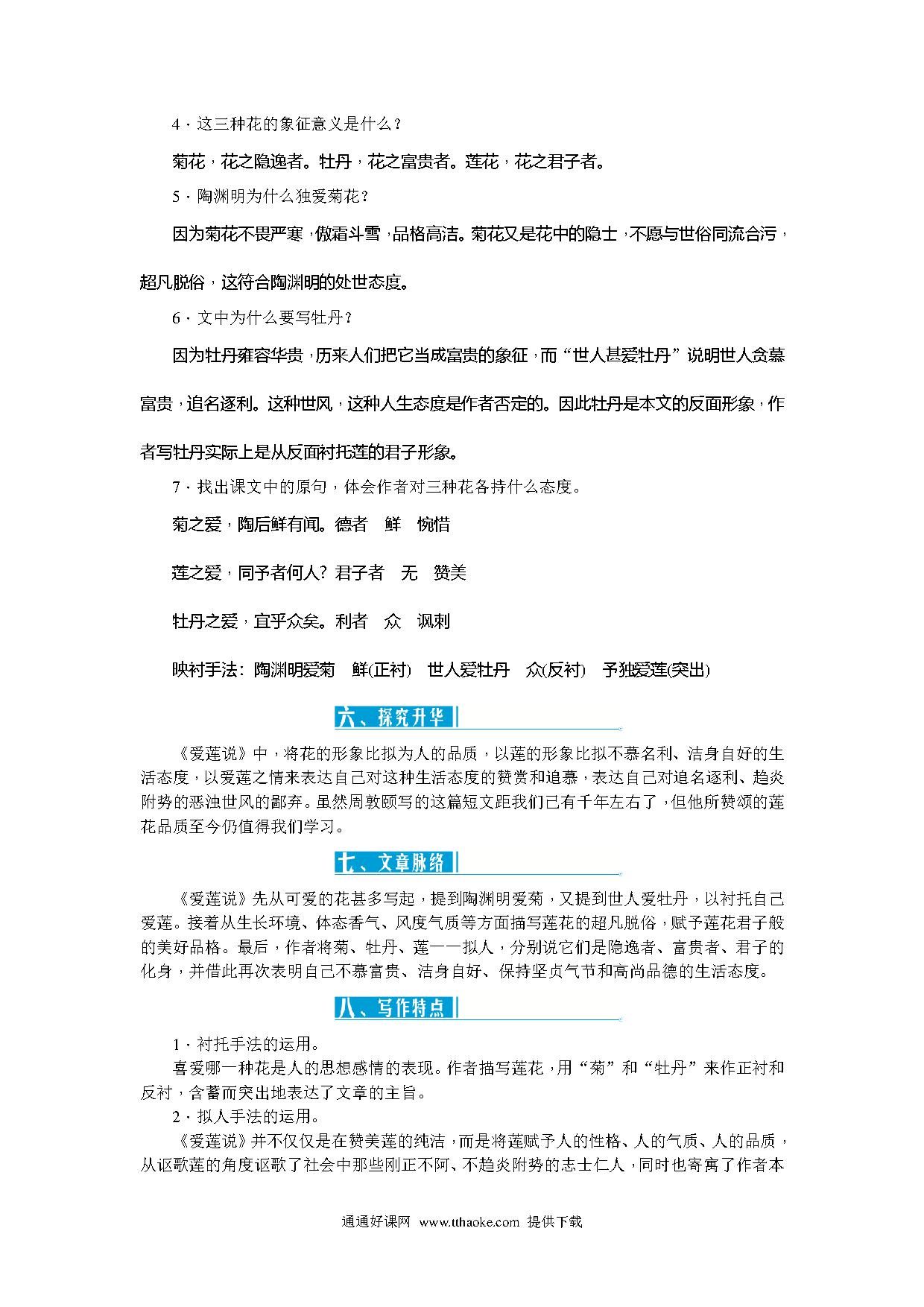 4．这三种花的象征意义是什么？

菊花，花之隐逸者。牡丹，花之富贵者。莲花，花之君子者。

5．陶渊明为什么独爱菊花？

因为菊花不畏严寒，傲霜斗雪，品格高洁。菊花又是花中的隐士，不愿与世俗同流合污，超凡脱俗，这符合陶渊明的处世态度。

6．文中为什么要写牡丹？

因为牡丹雍容华贵，历来人们把它当成富贵的象征，而“世人甚爱牡丹”说明世人贪慕富贵，追名逐利。这种世风，这种人生态度是作者否定的。因此牡丹是本文的反面形象，作者写牡丹实际上是从反面衬托莲的君子形象。

7．找出课文中的原句，体会作者对三种花各持什么态度。

菊之爱，陶后鲜有闻。德者　鲜　惋惜

莲之爱，同予者何人？君子者　无　赞美

牡丹之爱，宜乎众矣。利者　众　讽刺

映衬手法：陶渊明爱菊　鲜(正衬)　世人爱牡丹　众(反衬)　予独爱莲(突出)

六、探究升华

《爱莲说》中，将花的形象比拟为人的品质，以莲的形象比拟不慕名利、洁身自好的生活态度，以爱莲之情来表达自己对这种生活态度的赞赏和追慕，表达自己对追名逐利、趋炎附势的恶浊世风的鄙弃。虽然周敦颐写的这篇短文距我们已有千年左右了，但他所赞颂的莲花品质至今仍值得我们学习。

七、文章脉络

《爱莲说》先从可爱的花甚多写起，提到陶渊明爱菊，又提到世人爱牡丹，以衬托自己爱莲。接着从生长环境、体态香气、风度气质等方面描写莲花的超凡脱俗，赋予莲花君子般的美好品格。最后，作者将菊、牡丹、莲一一拟人，分别说它们是隐逸者、富贵者、君子的化身，并借此再次表明自己不慕富贵、洁身自好、保持坚贞气节和高尚品德的生活态度。

八、写作特点

1．衬托手法的运用。

喜爱哪一种花是人的思想感情的表现。作者描写莲花，用“菊”和“牡丹”来作正衬和反衬，含蓄而突出地表达了文章的主旨。

2．拟人手法的运用。

《爱莲说》并不仅仅是在赞美莲的纯洁，而是将莲赋予人的性格、人的气质、人的品质，从讴歌莲的角度讴歌了社会中那些刚正不阿、不趋炎附势的志士仁人，同时也寄寓了作者本

通通好课网　www.tthaoke.com　提供下载